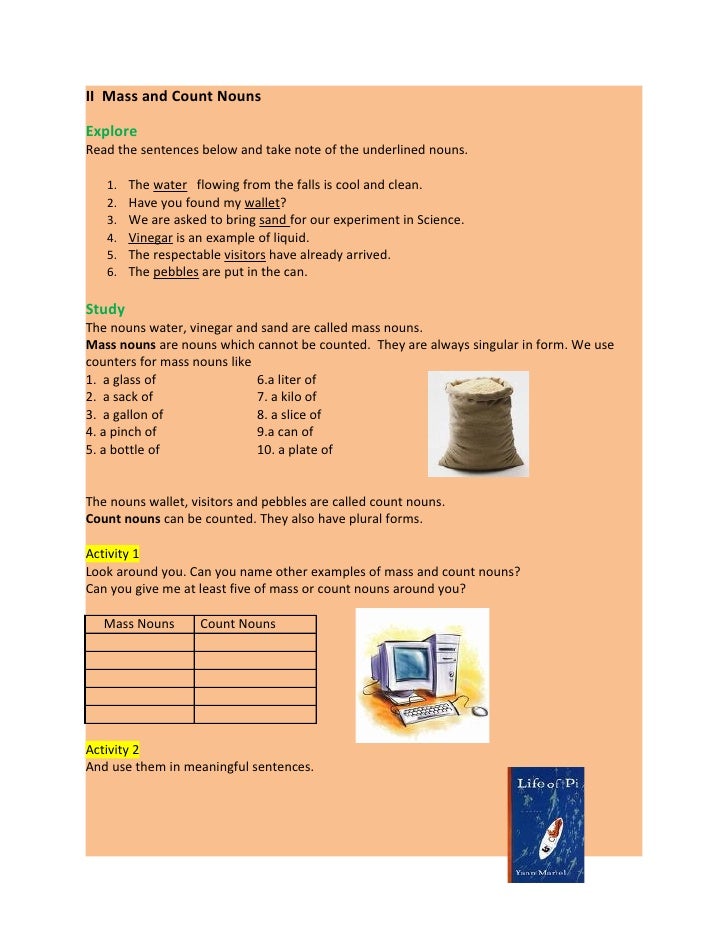 II Mass and Count Nouns

Explore
Read the sentences below and take note of the underlined nouns.

1. The water flowing from the falls is cool and clean.
2. Have you found my wallet?
3. We are asked to bring sand for our experiment in Science.
4. Vinegar is an example of liquid.
5. The respectable visitors have already arrived.
6. The pebbles are put in the can.

Study
The nouns water, vinegar and sand are called mass nouns.
Mass nouns are nouns which cannot be counted. They are always singular in form. We use counters for mass nouns like
1. a glass of
2. a sack of
3. a gallon of
4. a pinch of
5. a bottle of
6.a liter of
7. a kilo of
8. a slice of
9.a can of
10. a plate of

The nouns wallet, visitors and pebbles are called count nouns.
Count nouns can be counted. They also have plural forms.

Activity 1
Look around you. Can you name other examples of mass and count nouns?
Can you give me at least five of mass or count nouns around you?

| Mass Nouns | Count Nouns |
|---|---|
| | |
| | |
| | |
| | |
| | |

Activity 2
And use them in meaningful sentences.

Life of Pi
Yann Martel